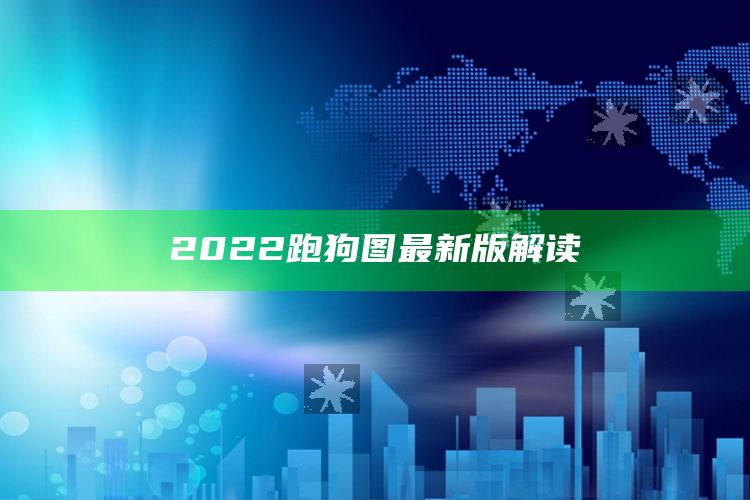 2022跑狗图最新版解读